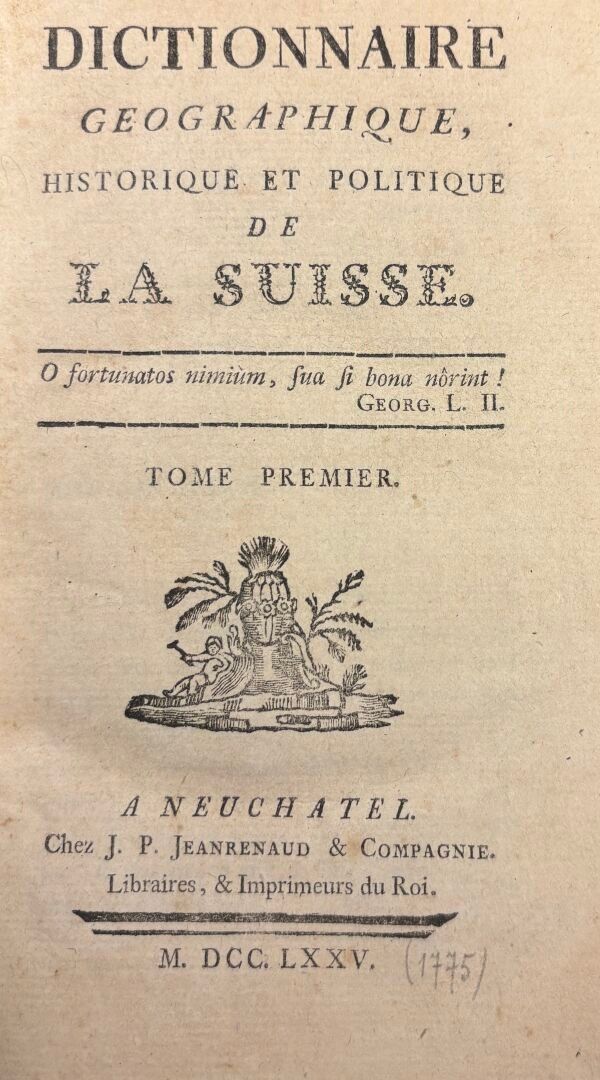 DICTIONNAIRE
GEOGRAPHIQUE,
HISTORIQUE ET POLITIQUE
DE
LA SUISSE.

O fortunatos nimiùm, ſua ſi bona nôrint !
GEORG. L. II.

TOME PREMIER.

A NEUCHATEL.
Chez J. P. JEANRENAUD & COMPAGNIE.
Libraires, & Imprimeurs du Roi.

M. DCC. LXXV. (1775)